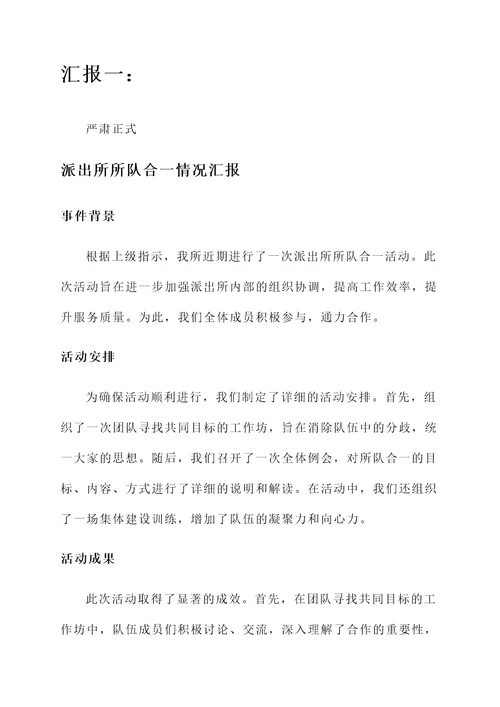 汇报一：

严肃正式

派出所所队合一情况汇报

事件背景

根据上级指示，我所近期进行了一次派出所所队合一活动。此次活动旨在进一步加强派出所内部的组织协调，提高工作效率，提升服务质量。为此，我们全体成员积极参与，通力合作。

活动安排

为确保活动顺利进行，我们制定了详细的活动安排。首先，组织了一次团队寻找共同目标的工作坊，旨在消除队伍中的分歧，统一大家的思想。随后，我们召开了一次全体例会，对所队合一的目标、内容、方式进行了详细的说明和解读。在活动中，我们还组织了一场集体建设训练，增加了队伍的凝聚力和向心力。

活动成果

此次活动取得了显著的成效。首先，在团队寻找共同目标的工作坊中，队伍成员们积极讨论、交流，深入理解了合作的重要性，